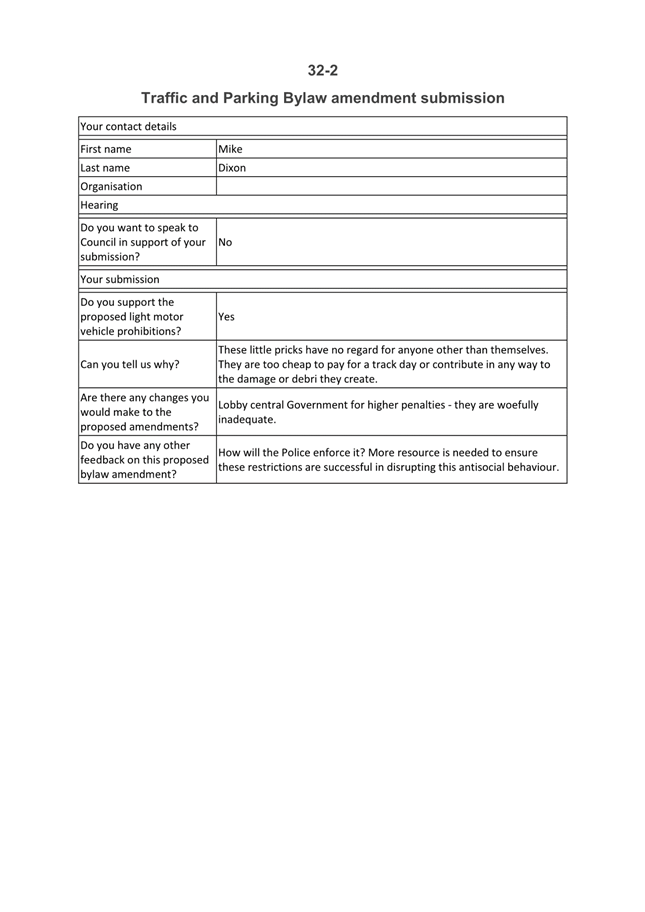 32-2

Traffic and Parking Bylaw amendment submission

| Your contact details | |
|---|---|
| First name | Mike |
| Last name | Dixon |
| Organisation | |
| Hearing | |
| Do you want to speak to Council in support of your submission? | No |
| Your submission | |
| Do you support the proposed light motor vehicle prohibitions? | Yes |
| Can you tell us why? | These little pricks have no regard for anyone other than themselves. They are too cheap to pay for a track day or contribute in any way to the damage or debri they create. |
| Are there any changes you would make to the proposed amendments? | Lobby central Government for higher penalties - they are woefully inadequate. |
| Do you have any other feedback on this proposed bylaw amendment? | How will the Police enforce it? More resource is needed to ensure these restrictions are successful in disrupting this antisocial behaviour. |